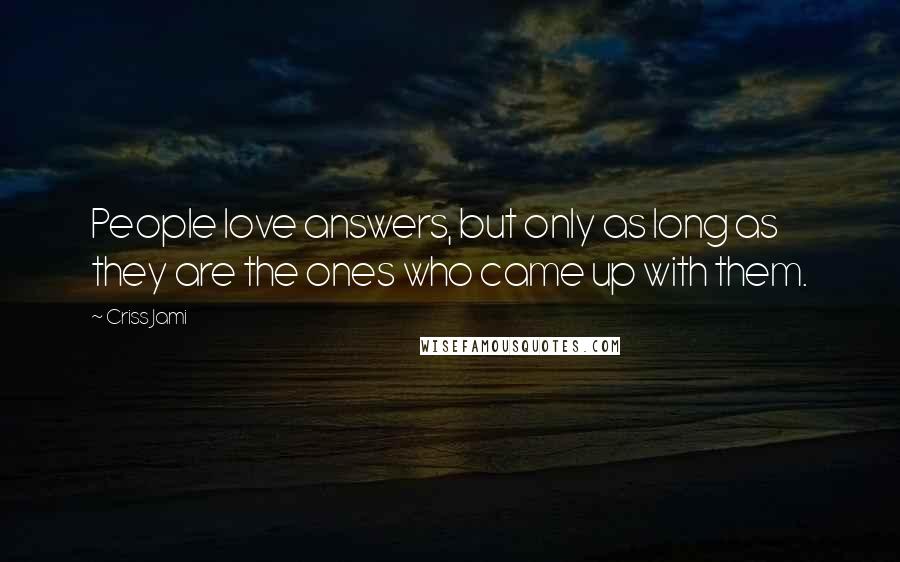 People love answers, but only as long as they are the ones who came up with them.

~ Criss Jami

WISEFAMOUSQUOTES.COM